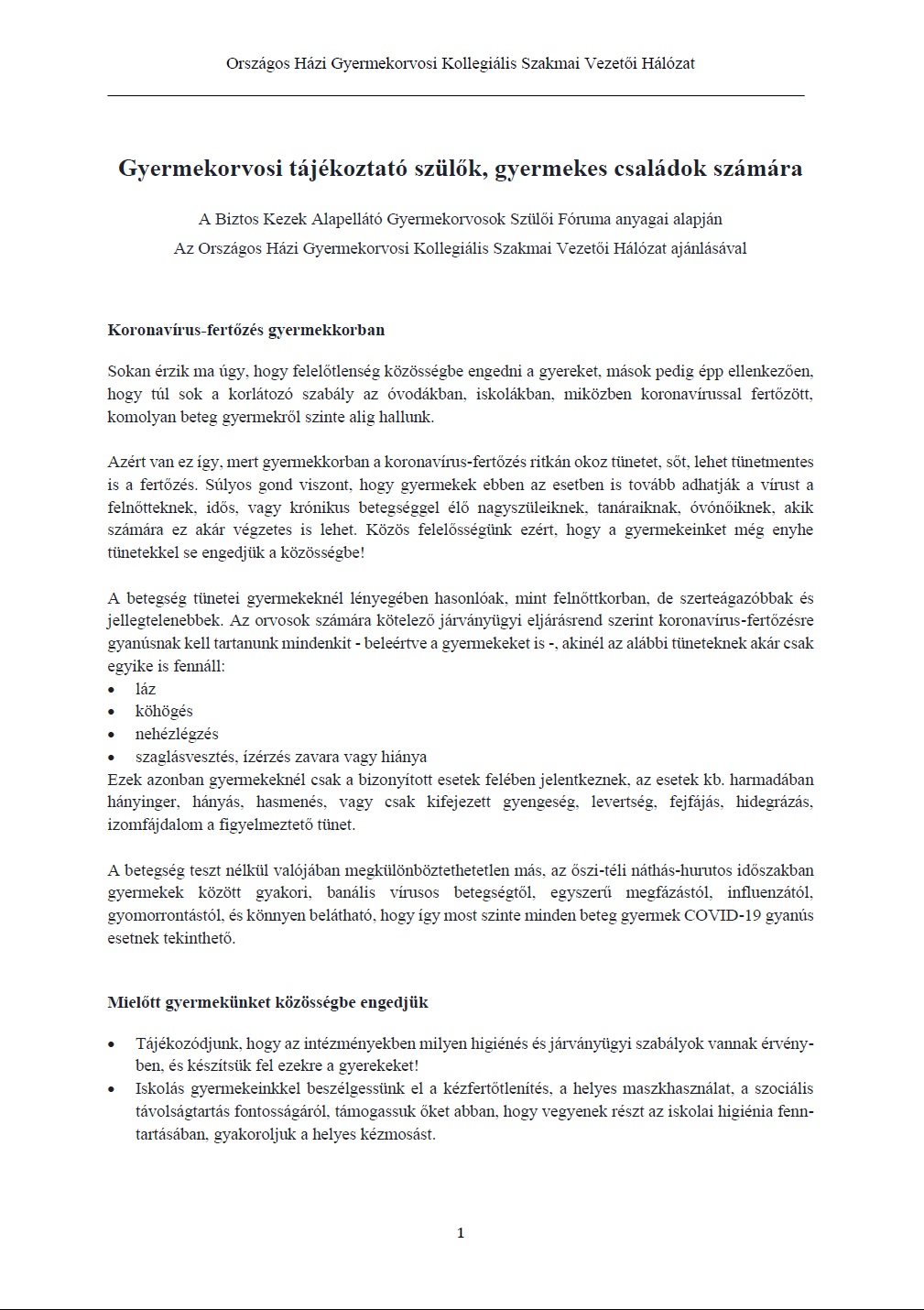 Országos Házi Gyermekorvosi Kollegiális Szakmai Vezetői Hálózat

Gyermekorvosi tájékoztató szülők, gyermekes családok számára

A Biztos Kezek Alapellátó Gyermekorvosok Szülői Fóruma anyagai alapján
Az Országos Házi Gyermekorvosi Kollegiális Szakmai Vezetői Hálózat ajánlásával

Koronavírus-fertőzés gyermekkorban

Sokan érzik ma úgy, hogy felelőtlenség közösségbe engedni a gyereket, mások pedig épp ellenkezően, hogy túl sok a korlátozó szabály az óvodákban, iskolákban, miközben koronavírussal fertőzött, komolyan beteg gyermekről szinte alig hallunk.

Azért van ez így, mert gyermekkorban a koronavírus-fertőzés ritkán okoz tünetet, sőt, lehet tünetmentes is a fertőzés. Súlyos gond viszont, hogy gyermekek ebben az esetben is tovább adhatják a vírust a felnőtteknek, idős, vagy krónikus betegséggel élő nagyszüleiknek, tanáraiknak, óvónőiknek, akik számára ez akár végzetes is lehet. Közös felelősségünk ezért, hogy a gyermekeinket még enyhe tünetekkel se engedjük a közösségbe!

A betegség tünetei gyermekeknél lényegében hasonlóak, mint felnőttkorban, de szerteágazóbbak és jellegtelenebbek. Az orvosok számára kötelező járványügyi eljárásrend szerint koronavírus-fertőzésre gyanúsnak kell tartanunk mindenkit - beleértve a gyermekeket is -, akinél az alábbi tüneteknek akár csak egyike is fennáll:
• láz
• köhögés
• nehézlégzés
• szaglásvesztés, ízérzés zavara vagy hiánya
Ezek azonban gyermekeknél csak a bizonyított esetek felében jelentkeznek, az esetek kb. harmadában hányinger, hányás, hasmenés, vagy csak kifejezett gyengeség, levertség, fejfájás, hidegrázás, izomfájdalom a figyelmeztető tünet.

A betegség teszt nélkül valójában megkülönböztethetetlen más, az őszi-téli náthás-hurutos időszakban gyermekek között gyakori, banális vírusos betegségtől, egyszerű megfázástól, influenzától, gyomorrontástól, és könnyen belátható, hogy így most szinte minden beteg gyermek COVID-19 gyanús esetnek tekinthető.

Mielőtt gyermekünket közösségbe engedjük

• Tájékozódjunk, hogy az intézményekben milyen higiénés és járványügyi szabályok vannak érvényben, és készítsük fel ezekre a gyerekeket!
• Iskolás gyermekeinkkel beszélgessünk el a kézfertőtlenítés, a helyes maszkhasználat, a szociális távolságtartás fontosságáról, támogassuk őket abban, hogy vegyenek részt az iskolai higiénia fenntartásában, gyakoroljuk a helyes kézmosást.

1